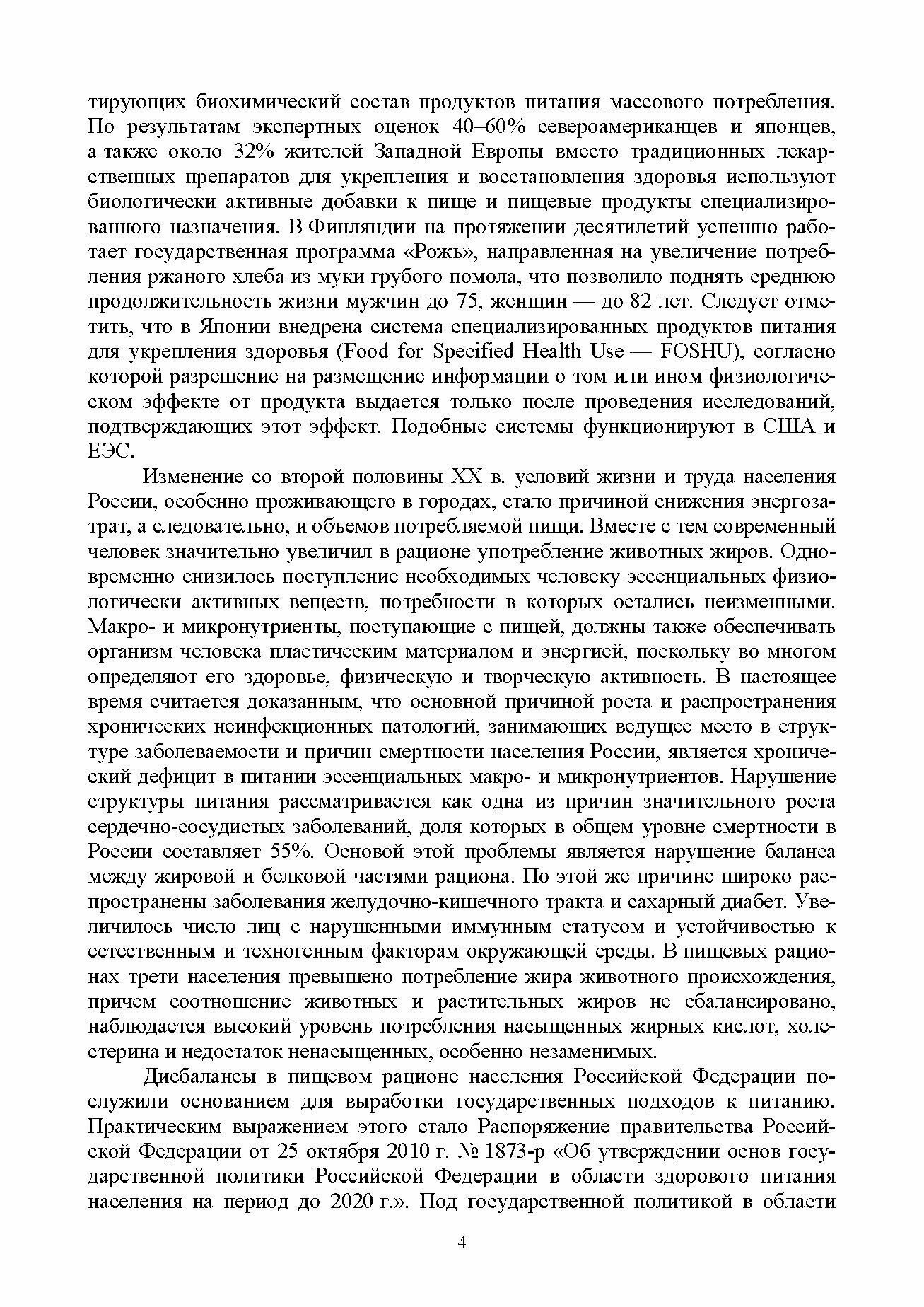 тирующих биохимический состав продуктов питания массового потребления. По результатам экспертных оценок 40–60% североамериканцев и японцев, а также около 32% жителей Западной Европы вместо традиционных лекарственных препаратов для укрепления и восстановления здоровья используют биологически активные добавки к пище и пищевые продукты специализированного назначения. В Финляндии на протяжении десятилетий успешно работает государственная программа «Рожь», направленная на увеличение потребления ржаного хлеба из муки грубого помола, что позволило поднять среднюю продолжительность жизни мужчин до 75, женщин — до 82 лет. Следует отметить, что в Японии внедрена система специализированных продуктов питания для укрепления здоровья (Food for Specified Health Use — FOSHU), согласно которой разрешение на размещение информации о том или ином физиологическом эффекте от продукта выдается только после проведения исследований, подтверждающих этот эффект. Подобные системы функционируют в США и ЕЭС.

Изменение со второй половины XX в. условий жизни и труда населения России, особенно проживающего в городах, стало причиной снижения энергозатрат, а следовательно, и объемов потребляемой пищи. Вместе с тем современный человек значительно увеличил в рационе употребление животных жиров. Одновременно снизилось поступление необходимых человеку эссенциальных физиологически активных веществ, потребности в которых остались неизменными. Макро- и микронутриенты, поступающие с пищей, должны также обеспечивать организм человека пластическим материалом и энергией, поскольку во многом определяют его здоровье, физическую и творческую активность. В настоящее время считается доказанным, что основной причиной роста и распространения хронических неинфекционных патологий, занимающих ведущее место в структуре заболеваемости и причин смертности населения России, является хронический дефицит в питании эссенциальных макро- и микронутриентов. Нарушение структуры питания рассматривается как одна из причин значительного роста сердечно-сосудистых заболеваний, доля которых в общем уровне смертности в России составляет 55%. Основой этой проблемы является нарушение баланса между жировой и белковой частями рациона. По этой же причине широко распространены заболевания желудочно-кишечного тракта и сахарный диабет. Увеличилось число лиц с нарушенными иммунным статусом и устойчивостью к естественным и техногенным факторам окружающей среды. В пищевых рационах трети населения превышено потребление жира животного происхождения, причем соотношение животных и растительных жиров не сбалансировано, наблюдается высокий уровень потребления насыщенных жирных кислот, холестерина и недостаток ненасыщенных, особенно незаменимых.

Дисбалансы в пищевом рационе населения Российской Федерации послужили основанием для выработки государственных подходов к питанию. Практическим выражением этого стало Распоряжение правительства Российской Федерации от 25 октября 2010 г. № 1873-р «Об утверждении основ государственной политики Российской Федерации в области здорового питания населения на период до 2020 г.». Под государственной политикой в области

4